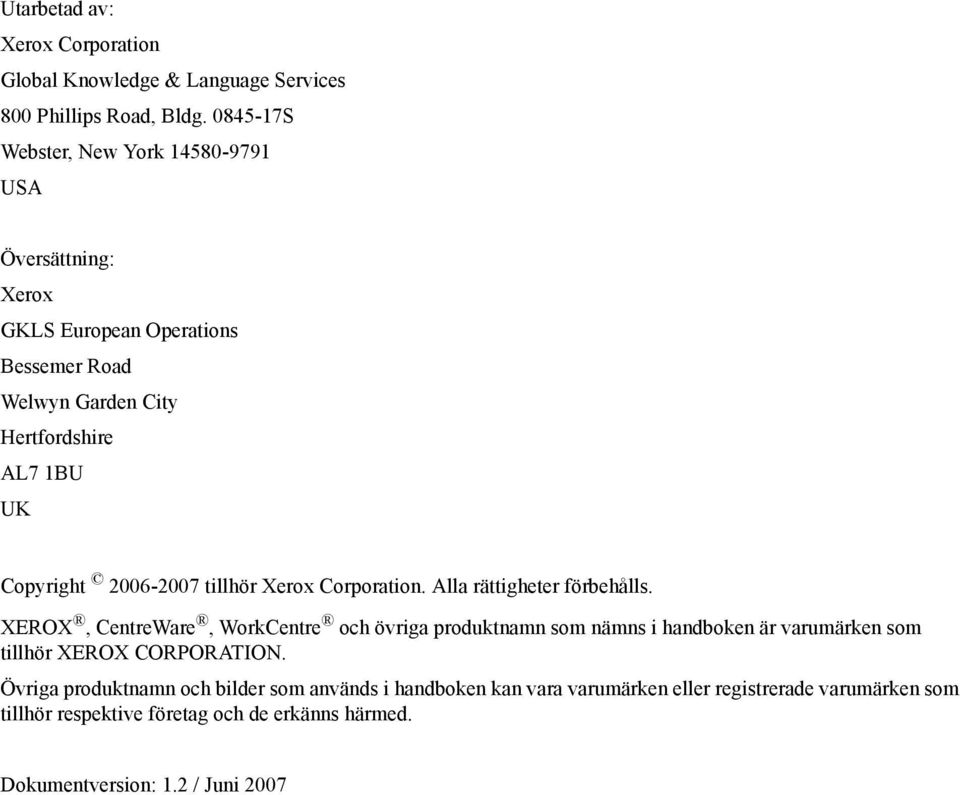 Utarbetad av:
Xerox Corporation
Global Knowledge & Language Services
800 Phillips Road, Bldg. 0845-17S
Webster, New York 14580-9791
USA

Översättning:
Xerox
GKLS European Operations
Bessemer Road
Welwyn Garden City
Hertfordshire
AL7 1BU
UK

Copyright © 2006-2007 tillhör Xerox Corporation. Alla rättigheter förbehålls.

XEROX®, CentreWare®, WorkCentre® och övriga produktnamn som nämns i handboken är varumärken som tillhör XEROX CORPORATION.

Övriga produktnamn och bilder som används i handboken kan vara varumärken eller registrerade varumärken som tillhör respektive företag och de erkänns härmed.

Dokumentversion: 1.2 / Juni 2007